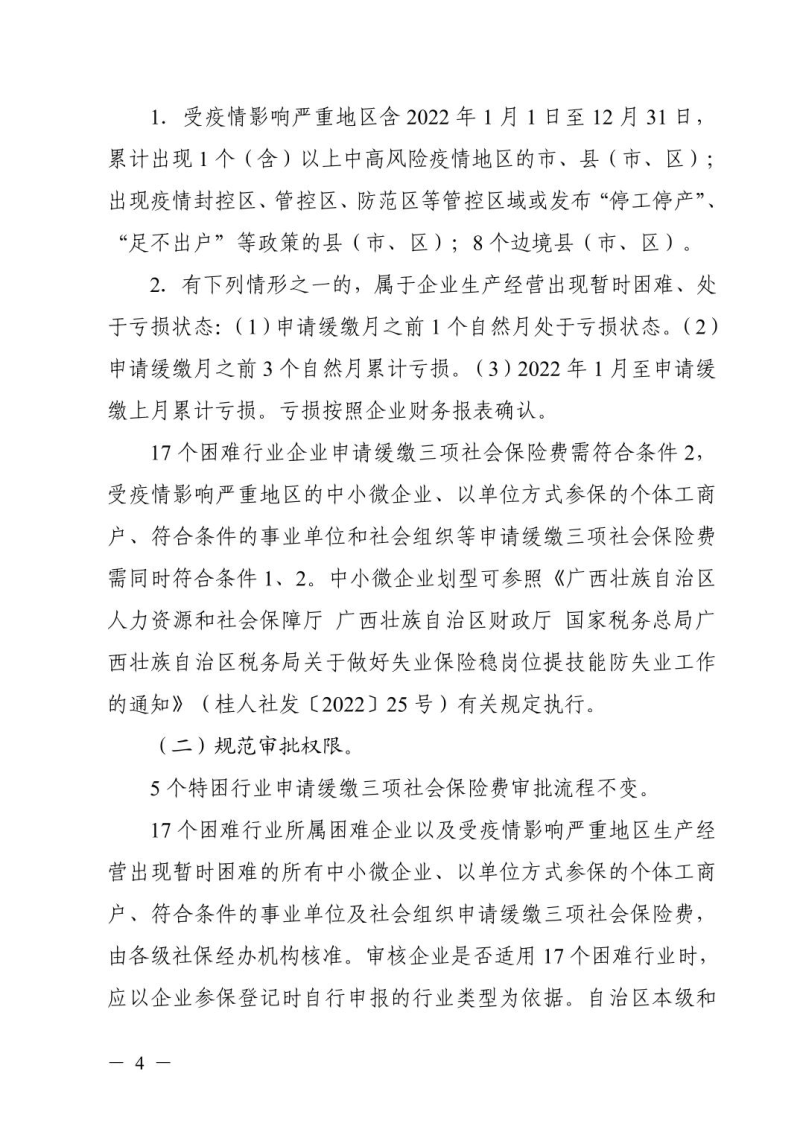 1.受疫情影响严重地区含2022年1月1日至12月31日，累计出现1个（含）以上中高风险疫情地区的市、县（市、区）；出现疫情封控区、管控区、防范区等管控区域或发布“停工停产”、“足不出户”等政策的县（市、区）；8个边境县（市、区）。

2.有下列情形之一的，属于企业生产经营出现暂时困难、处于亏损状态：（1）申请缓缴月之前1个自然月处于亏损状态。（2）申请缓缴月之前3个自然月累计亏损。（3）2022年1月至申请缓缴上月累计亏损。亏损按照企业财务报表确认。

17个困难行业企业申请缓缴三项社会保险费需符合条件2，受疫情影响严重地区的中小微企业、以单位方式参保的个体工商户、符合条件的事业单位和社会组织等申请缓缴三项社会保险费需同时符合条件1、2。中小微企业划型可参照《广西壮族自治区人力资源和社会保障厅 广西壮族自治区财政厅 国家税务总局广西壮族自治区税务局关于做好失业保险稳岗位提技能防失业工作的通知》（桂人社发〔2022〕25号）有关规定执行。

（二）规范审批权限。

5个特困行业申请缓缴三项社会保险费审批流程不变。

17个困难行业所属困难企业以及受疫情影响严重地区生产经营出现暂时困难的所有中小微企业、以单位方式参保的个体工商户、符合条件的事业单位及社会组织申请缓缴三项社会保险费，由各级社保经办机构核准。审核企业是否适用17个困难行业时，应以企业参保登记时自行申报的行业类型为依据。自治区本级和

— 4 —